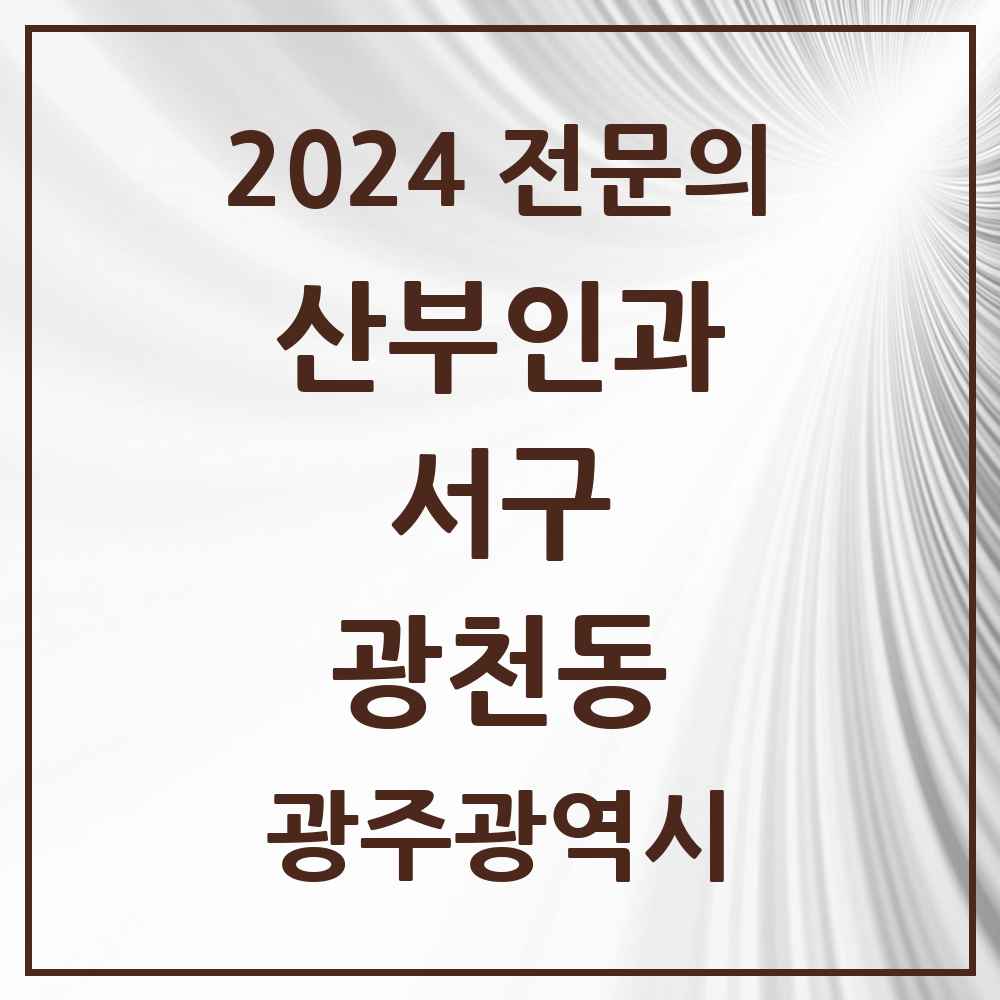 2024 전문의

산부인과

서구

광천동

광주광역시